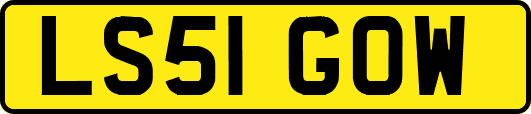 LS51 GOW